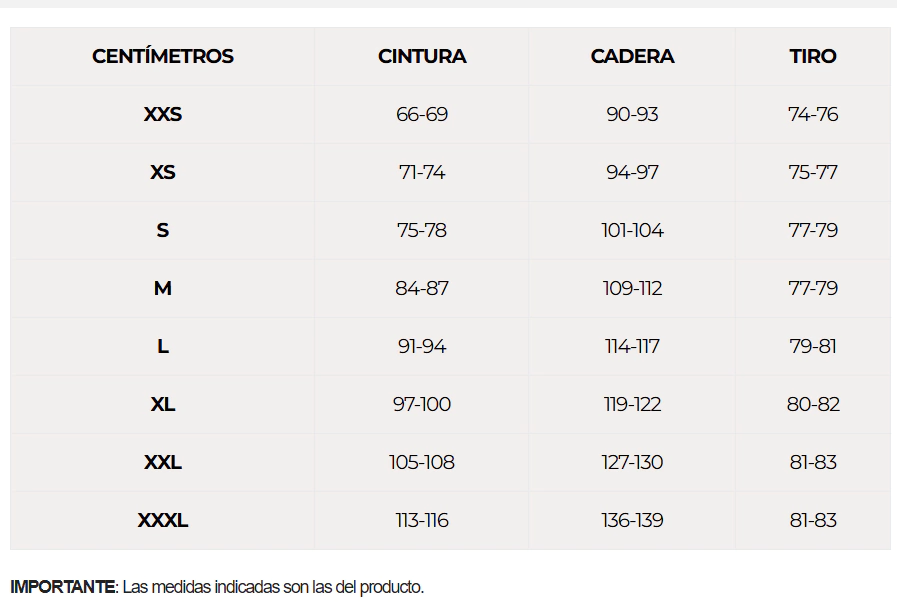 | CENTÍMETROS | CINTURA | CADERA | TIRO |
|---|---|---|---|
| XXS | 66-69 | 90-93 | 74-76 |
| XS | 71-74 | 94-97 | 75-77 |
| S | 75-78 | 101-104 | 77-79 |
| M | 84-87 | 109-112 | 77-79 |
| L | 91-94 | 114-117 | 79-81 |
| XL | 97-100 | 119-122 | 80-82 |
| XXL | 105-108 | 127-130 | 81-83 |
| XXXL | 113-116 | 136-139 | 81-83 |

IMPORTANTE: Las medidas indicadas son las del producto.